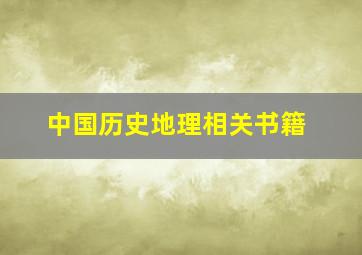 中国历史地理相关书籍